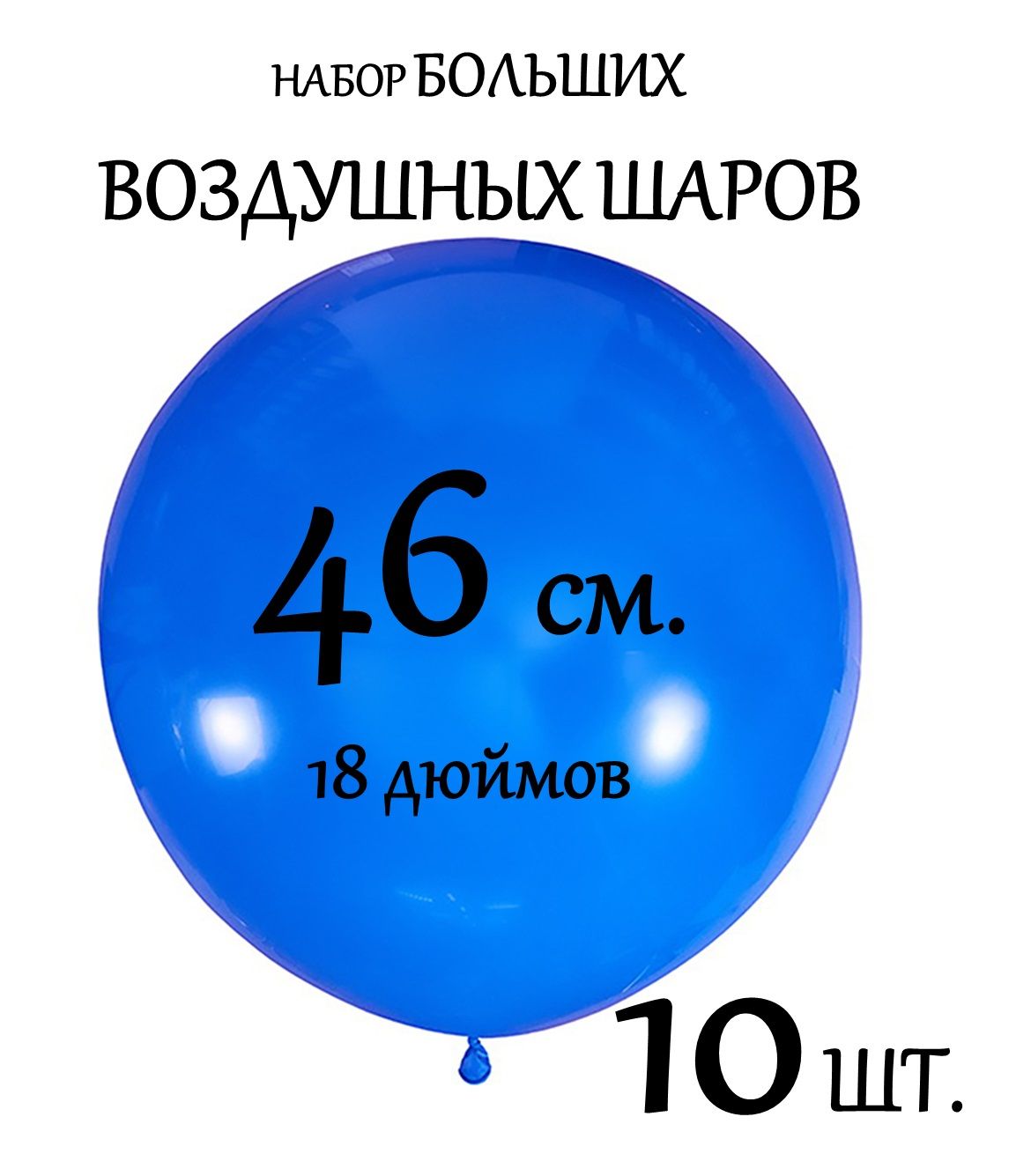 НАБОР БОЛЬШИХ
ВОЗДУШНЫХ ШАРОВ

46 см.

18 дюймов

10 шт.